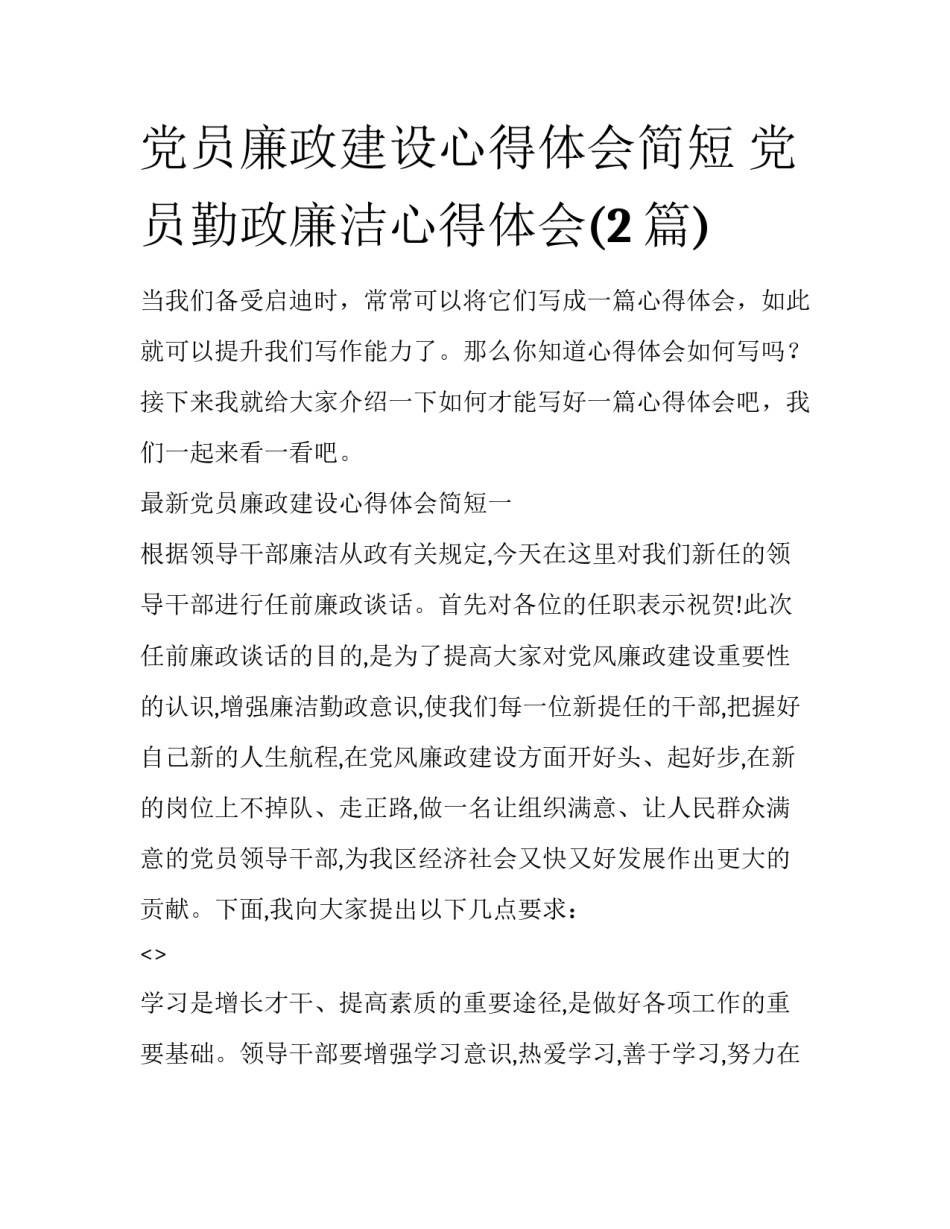 党员廉政建设心得体会简短 党员勤政廉洁心得体会(2 篇)

当我们备受启迪时，常常可以将它们写成一篇心得体会，如此就可以提升我们写作能力了。那么你知道心得体会如何写吗？接下来我就给大家介绍一下如何才能写好一篇心得体会吧，我们一起来看一看吧。

最新党员廉政建设心得体会简短一

根据领导干部廉洁从政有关规定,今天在这里对我们新任的领导干部进行任前廉政谈话。首先对各位的任职表示祝贺!此次任前廉政谈话的目的,是为了提高大家对党风廉政建设重要性的认识,增强廉洁勤政意识,使我们每一位新提任的干部,把握好自己新的人生航程,在党风廉政建设方面开好头、起好步,在新的岗位上不掉队、走正路,做一名让组织满意、让人民群众满意的党员领导干部,为我区经济社会又快又好发展作出更大的贡献。下面,我向大家提出以下几点要求：

<>

学习是增长才干、提高素质的重要途径,是做好各项工作的重要基础。领导干部要增强学习意识,热爱学习,善于学习,努力在